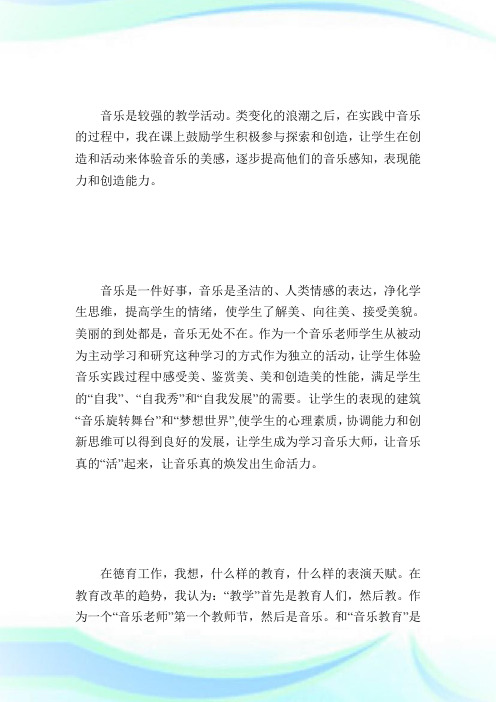 音乐是较强的教学活动。类变化的浪潮之后，在实践中音乐的过程中，我在课上鼓励学生积极参与探索和创造，让学生在创造和活动来体验音乐的美感，逐步提高他们的音乐感知，表现能力和创造能力。

音乐是一件好事，音乐是圣洁的、人类情感的表达，净化学生思维，提高学生的情绪，使学生了解美、向往美、接受美貌。美丽的到处都是，音乐无处不在。作为一个音乐老师学生从被动为主动学习和研究这种学习的方式作为独立的活动，让学生体验音乐实践过程中感受美、鉴赏美、美和创造美的性能，满足学生的“自我”、“自我秀”和“自我发展”的需要。让学生的表现的建筑“音乐旋转舞台”和“梦想世界”,使学生的心理素质，协调能力和创新思维可以得到良好的发展，让学生成为学习音乐大师，让音乐真的“活”起来，让音乐真的焕发出生命活力。

在德育工作，我想，什么样的教育，什么样的表演天赋。在教育改革的趋势，我认为：“教学”首先是教育人们，然后教。作为一个“音乐老师”第一个教师节，然后是音乐。和“音乐教育”是